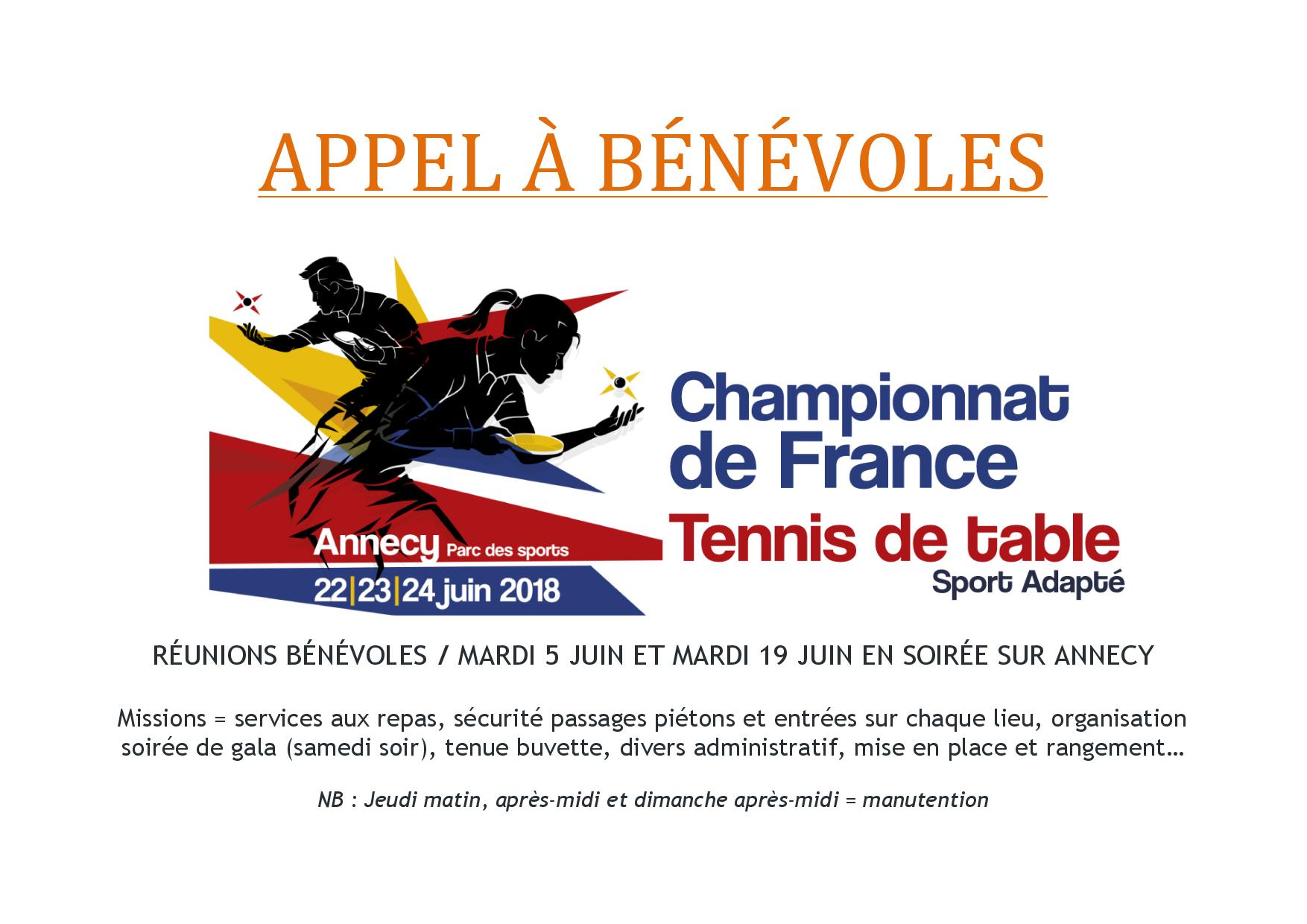 APPEL À BÉNÉVOLES

Annecy Parc des sports
22|23|24 juin 2018

Championnat de France
Tennis de table
Sport Adapté

RÉUNIONS BÉNÉVOLES / MARDI 5 JUIN ET MARDI 19 JUIN EN SOIRÉE SUR ANNECY

Missions = services aux repas, sécurité passages piétons et entrées sur chaque lieu, organisation soirée de gala (samedi soir), tenue buvette, divers administratif, mise en place et rangement…

NB : Jeudi matin, après-midi et dimanche après-midi = manutention